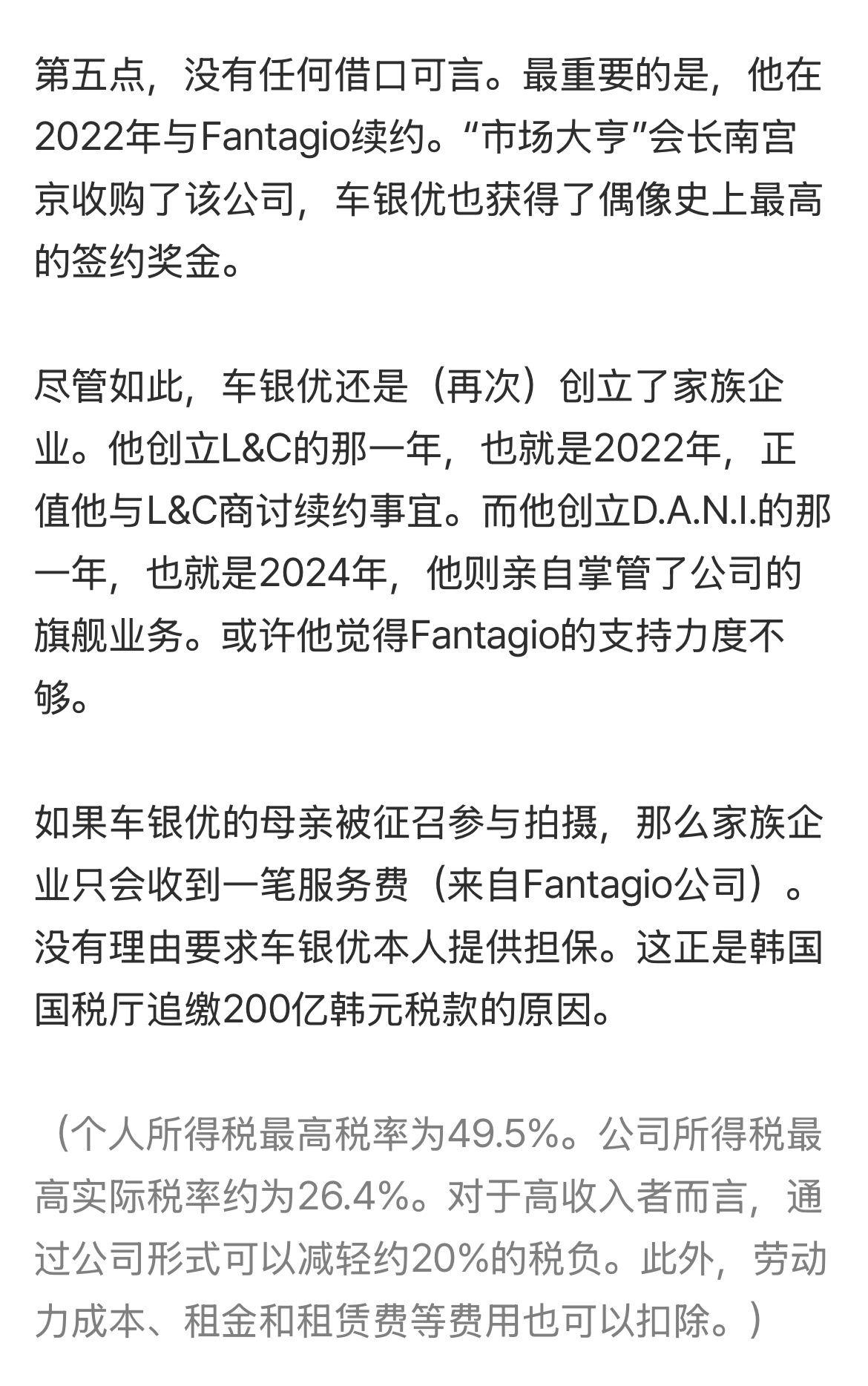 第五点，没有任何借口可言。最重要的是，他在2022年与Fantagio续约。“市场大亨”会长南宫京收购了该公司，车银优也获得了偶像史上最高的签约奖金。

尽管如此，车银优还是（再次）创立了家族企业。他创立L&C的那一年，也就是2022年，正值他与L&C商讨续约事宜。而他创立D.A.N.I.的那一年，也就是2024年，他则亲自掌管了公司的旗舰业务。或许他觉得Fantagio的支持力度不够。

如果车银优的母亲被征召参与拍摄，那么家族企业只会收到一笔服务费（来自Fantagio公司）。没有理由要求车银优本人提供担保。这正是韩国国税厅追缴200亿韩元税款的原因。

（个人所得税最高税率为49.5%。公司所得税最高实际税率约为26.4%。对于高收入者而言，通过公司形式可以减轻约20%的税负。此外，劳动力成本、租金和租赁费等费用也可以扣除。）